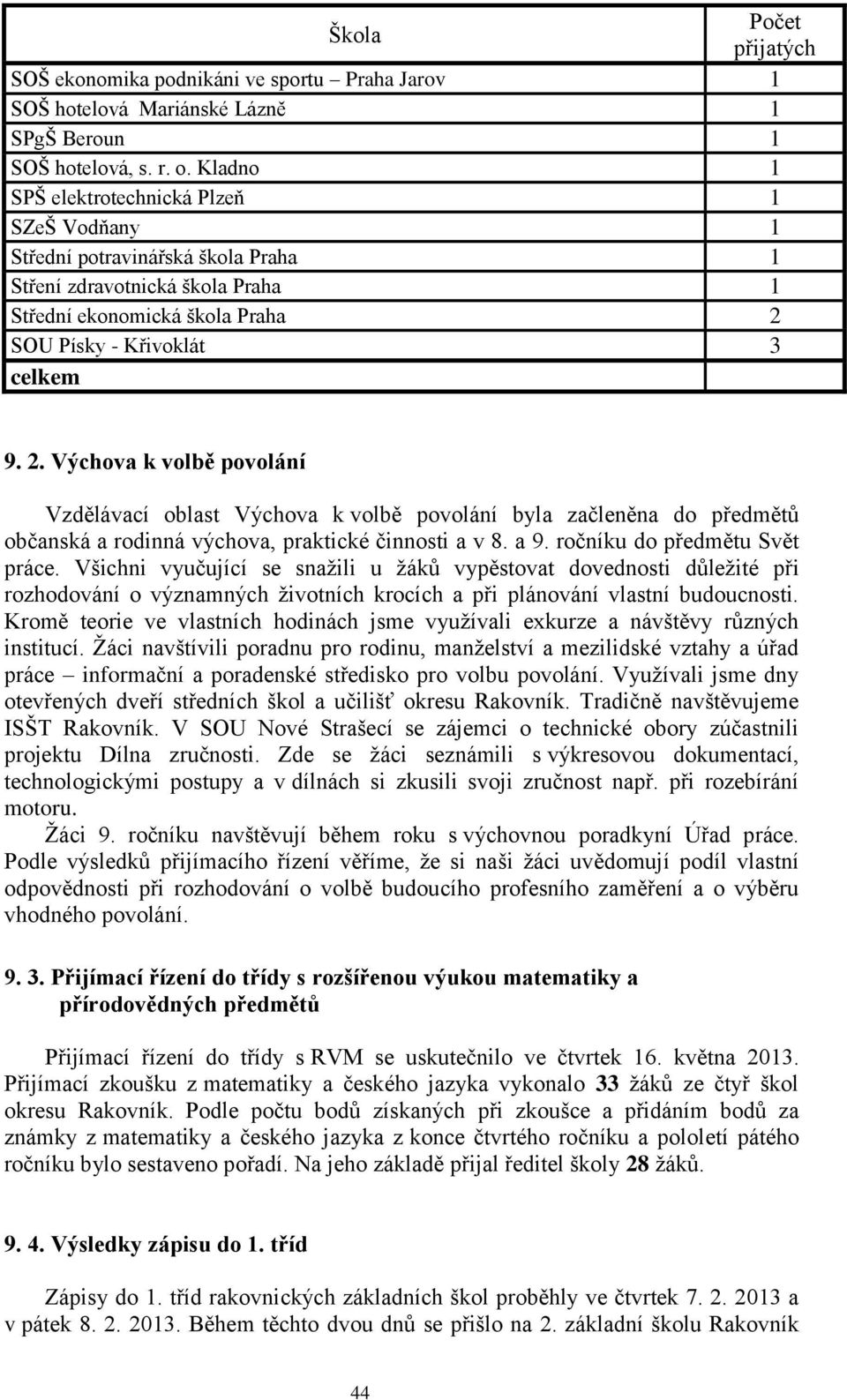 | Škola | Počet přijatých |
|---|---|
| SOŠ ekonomika podnikáni ve sportu – Praha Jarov | 1 |
| SOŠ hotelová Mariánské Lázně | 1 |
| SPgŠ Beroun | 1 |
| SOŠ hotelová, s. r. o. Kladno | 1 |
| SPŠ elektrotechnická Plzeň | 1 |
| SZeŠ Vodňany | 1 |
| Střední potravinářská škola Praha | 1 |
| Stření zdravotnická škola Praha | 1 |
| Střední ekonomická škola Praha | 2 |
| SOU Písky - Křivoklát | 3 |
| celkem | |

9. 2. Výchova k volbě povolání

Vzdělávací oblast Výchova k volbě povolání byla začleněna do předmětů občanská a rodinná výchova, praktické činnosti a v 8. a 9. ročníku do předmětu Svět práce. Všichni vyučující se snažili u žáků vypěstovat dovednosti důležité při rozhodování o významných životních krocích a při plánování vlastní budoucnosti. Kromě teorie ve vlastních hodinách jsme využívali exkurze a návštěvy různých institucí. Žáci navštívili poradnu pro rodinu, manželství a mezilidské vztahy a úřad práce – informační a poradenské středisko pro volbu povolání. Využívali jsme dny otevřených dveří středních škol a učilišť okresu Rakovník. Tradičně navštěvujeme ISŠT Rakovník. V SOU Nové Strašecí se zájemci o technické obory zúčastnili projektu Dílna zručnosti. Zde se žáci seznámili s výkresovou dokumentací, technologickými postupy a v dílnách si zkusili svoji zručnost např. při rozebírání motoru.

Žáci 9. ročníku navštěvují během roku s výchovnou poradkyní Úřad práce. Podle výsledků přijímacího řízení věříme, že si naši žáci uvědomují podíl vlastní odpovědnosti při rozhodování o volbě budoucího profesního zaměření a o výběru vhodného povolání.

9. 3. Přijímací řízení do třídy s rozšířenou výukou matematiky a přírodovědných předmětů

Přijímací řízení do třídy s RVM se uskutečnilo ve čtvrtek 16. května 2013. Přijímací zkoušku z matematiky a českého jazyka vykonalo 33 žáků ze čtyř škol okresu Rakovník. Podle počtu bodů získaných při zkoušce a přidáním bodů za známky z matematiky a českého jazyka z konce čtvrtého ročníku a pololetí pátého ročníku bylo sestaveno pořadí. Na jeho základě přijal ředitel školy 28 žáků.

9. 4. Výsledky zápisu do 1. tříd

Zápisy do 1. tříd rakovnických základních škol proběhly ve čtvrtek 7. 2. 2013 a v pátek 8. 2. 2013. Během těchto dvou dnů se přišlo na 2. základní školu Rakovník

44